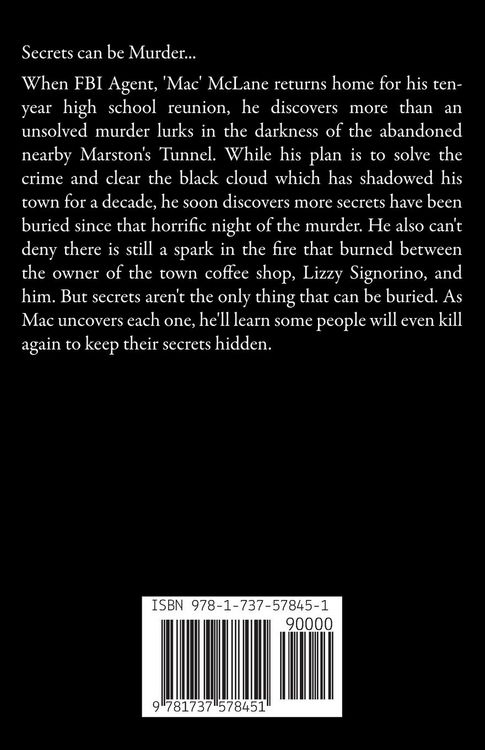 Secrets can be Murder...

When FBI Agent, 'Mac' McLane returns home for his ten-year high school reunion, he discovers more than an unsolved murder lurks in the darkness of the abandoned nearby Marston's Tunnel. While his plan is to solve the crime and clear the black cloud which has shadowed his town for a decade, he soon discovers more secrets have been buried since that horrific night of the murder. He also can't deny there is still a spark in the fire that burned between the owner of the town coffee shop, Lizzy Signorino, and him. But secrets aren't the only thing that can be buried. As Mac uncovers each one, he'll learn some people will even kill again to keep their secrets hidden.

ISBN 978-1-737-57845-1

90000

9 781737 578451